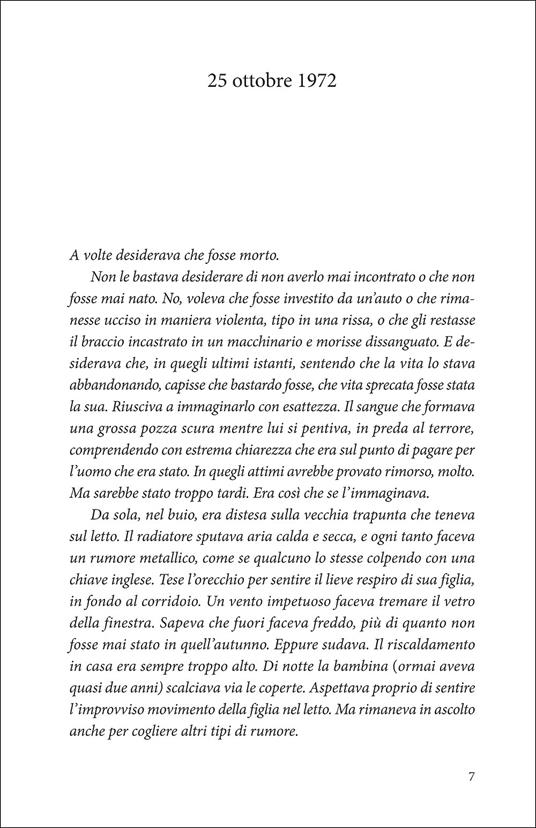 25 ottobre 1972

A volte desiderava che fosse morto.

Non le bastava desiderare di non averlo mai incontrato o che non fosse mai nato. No, voleva che fosse investito da un'auto o che rimanesse ucciso in maniera violenta, tipo in una rissa, o che gli restasse il braccio incastrato in un macchinario e morisse dissanguato. E desiderava che, in quegli ultimi istanti, sentendo che la vita lo stava abbandonando, capisse che bastardo fosse, che vita sprecata fosse stata la sua. Riusciva a immaginarlo con esattezza. Il sangue che formava una grossa pozza scura mentre lui si pentiva, in preda al terrore, comprendendo con estrema chiarezza che era sul punto di pagare per l'uomo che era stato. In quegli attimi avrebbe provato rimorso, molto. Ma sarebbe stato troppo tardi. Era così che se l'immaginava.

Da sola, nel buio, era distesa sulla vecchia trapunta che teneva sul letto. Il radiatore sputava aria calda e secca, e ogni tanto faceva un rumore metallico, come se qualcuno lo stesse colpendo con una chiave inglese. Tese l'orecchio per sentire il lieve respiro di sua figlia, in fondo al corridoio. Un vento impetuoso faceva tremare il vetro della finestra. Sapeva che fuori faceva freddo, più di quanto non fosse mai stato in quell'autunno. Eppure sudava. Il riscaldamento in casa era sempre troppo alto. Di notte la bambina (ormai aveva quasi due anni) scalciava via le coperte. Aspettava proprio di sentire l'improvviso movimento della figlia nel letto. Ma rimaneva in ascolto anche per cogliere altri tipi di rumore.

7